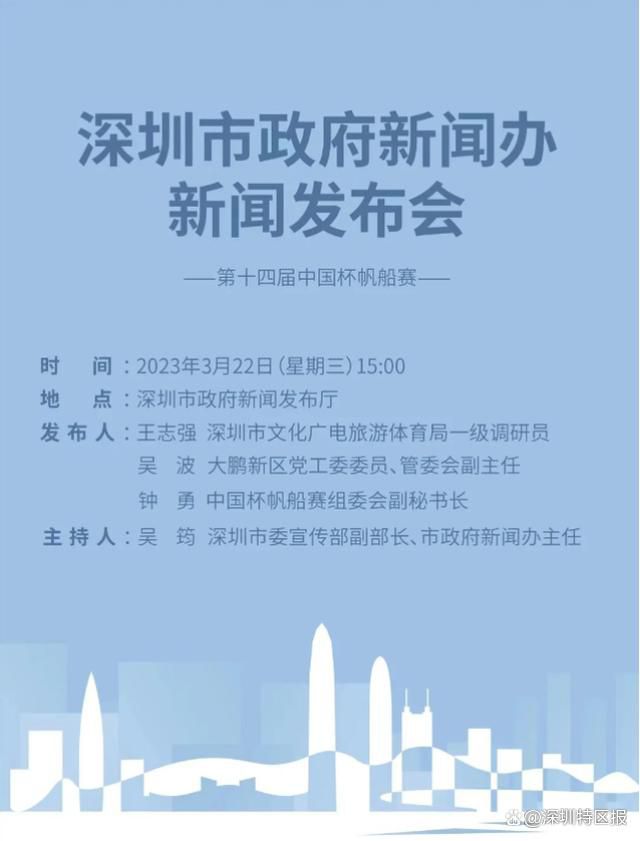 深圳市政府新闻办
新闻发布会

——第十四届中国杯帆船赛——

时　间：2023年3月22日（星期三）15:00
地　点：深圳市政府新闻发布厅
发布人：王志强　深圳市文化广电旅游体育局一级调研员
吴　波　大鹏新区党工委委员、管委会副主任
钟　勇　中国杯帆船赛组委会副秘书长
主持人：吴　筠　深圳市委宣传部副部长、市政府新闻办主任

@深圳特区报